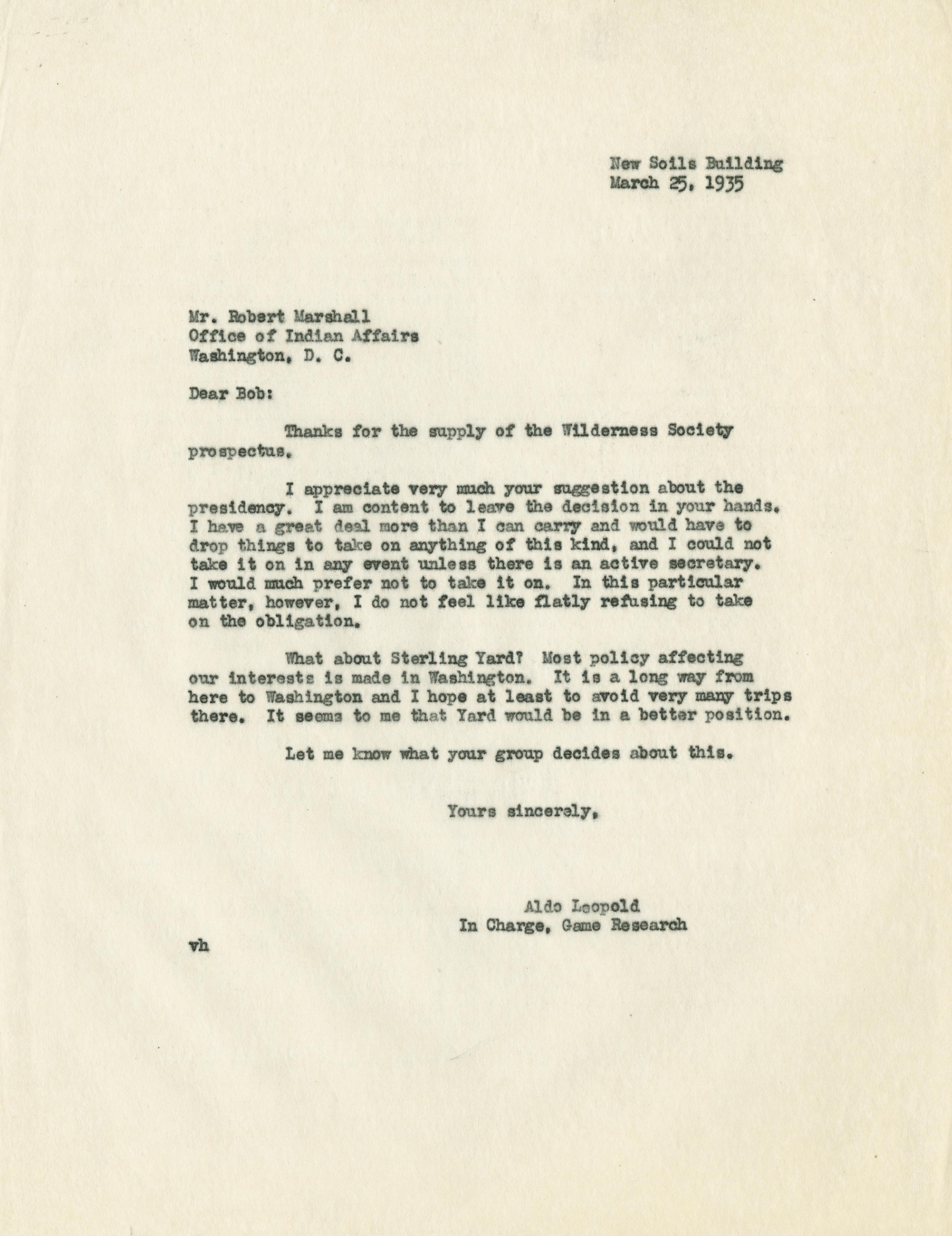 New Soils Building
March 25, 1935

Mr. Robert Marshall
Office of Indian Affairs
Washington, D. C.

Dear Bob:

Thanks for the supply of the Wilderness Society prospectus.

I appreciate very much your suggestion about the presidency. I am content to leave the decision in your hands. I have a great deal more than I can carry and would have to drop things to take on anything of this kind, and I could not take it on in any event unless there is an active secretary. I would much prefer not to take it on. In this particular matter, however, I do not feel like flatly refusing to take on the obligation.

What about Sterling Yard? Most policy affecting our interests is made in Washington. It is a long way from here to Washington and I hope at least to avoid very many trips there. It seems to me that Yard would be in a better position.

Let me know what your group decides about this.

Yours sincerely,

Aldo Leopold
In Charge, Game Research

vh